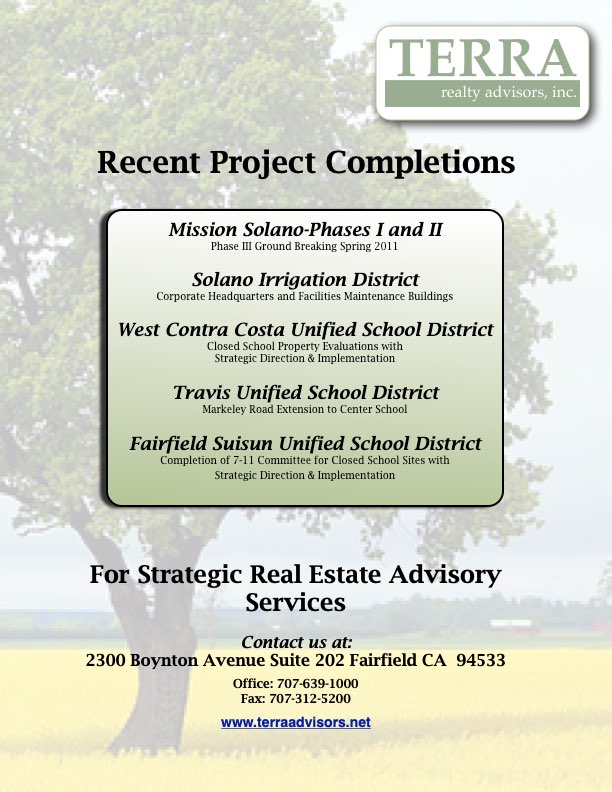 TERRA
realty advisors, inc.

Recent Project Completions

Mission Solano-Phases I and II
Phase III Ground Breaking Spring 2011

Solano Irrigation District
Corporate Headquarters and Facilities Maintenance Buildings

West Contra Costa Unified School District
Closed School Property Evaluations with Strategic Direction & Implementation

Travis Unified School District
Markeley Road Extension to Center School

Fairfield Suisun Unified School District
Completion of 7-11 Committee for Closed School Sites with Strategic Direction & Implementation

For Strategic Real Estate Advisory Services

Contact us at:
2300 Boynton Avenue Suite 202 Fairfield CA 94533

Office: 707-639-1000
Fax: 707-312-5200

www.terraadvisors.net